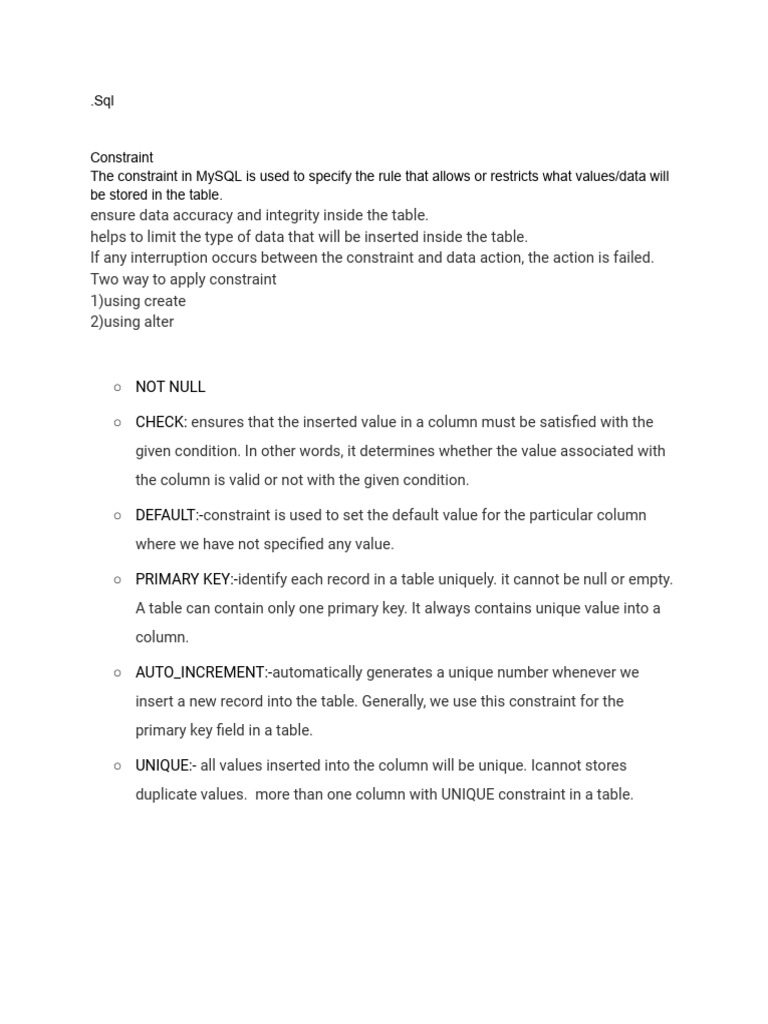 .Sql

Constraint
The constraint in MySQL is used to specify the rule that allows or restricts what values/data will be stored in the table.
ensure data accuracy and integrity inside the table.
helps to limit the type of data that will be inserted inside the table.
If any interruption occurs between the constraint and data action, the action is failed.
Two way to apply constraint
1)using create
2)using alter

○ NOT NULL

○ CHECK: ensures that the inserted value in a column must be satisfied with the given condition. In other words, it determines whether the value associated with the column is valid or not with the given condition.

○ DEFAULT:-constraint is used to set the default value for the particular column where we have not specified any value.

○ PRIMARY KEY:-identify each record in a table uniquely. it cannot be null or empty. A table can contain only one primary key. It always contains unique value into a column.

○ AUTO_INCREMENT:-automatically generates a unique number whenever we insert a new record into the table. Generally, we use this constraint for the primary key field in a table.

○ UNIQUE:- all values inserted into the column will be unique. Icannot stores duplicate values. more than one column with UNIQUE constraint in a table.